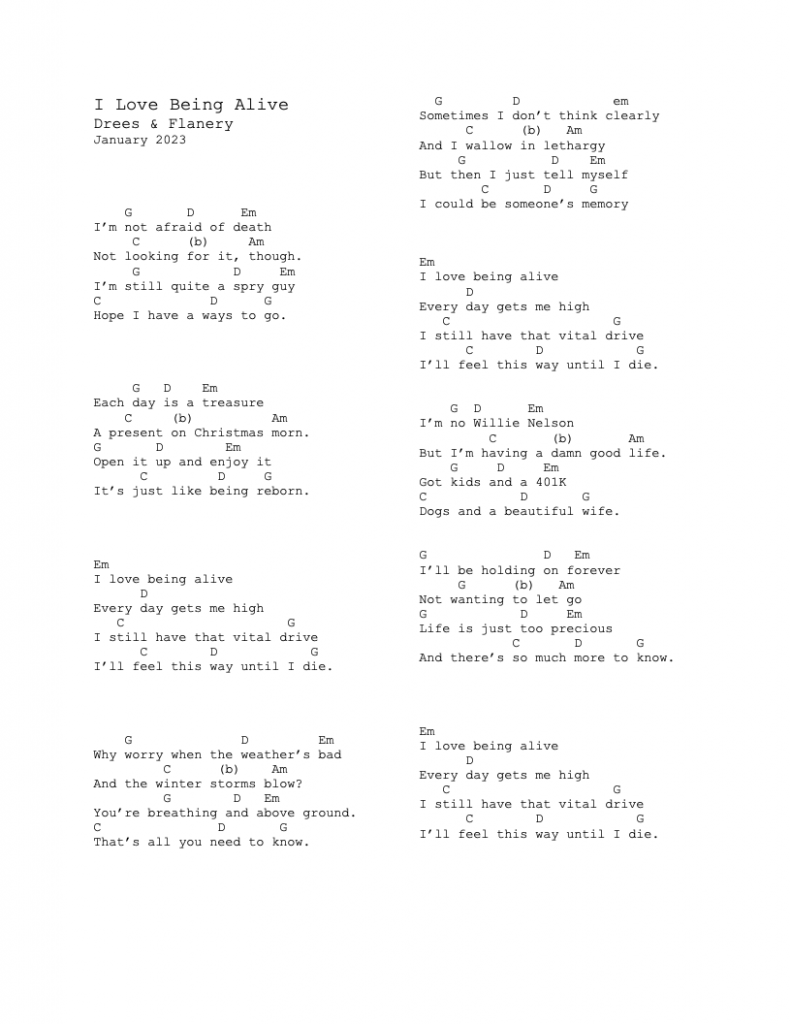 I Love Being Alive
Drees & Flanery
January 2023

G D Em
I'm not afraid of death
C (b) Am
Not looking for it, though.
G D Em
I'm still quite a spry guy
C D G
Hope I have a ways to go.

G D Em
Each day is a treasure
C (b) Am
A present on Christmas morn.
G D Em
Open it up and enjoy it
C D G
It's just like being reborn.

Em
I love being alive
D
Every day gets me high
C G
I still have that vital drive
C D G
I'll feel this way until I die.

G D Em
Why worry when the weather's bad
C (b) Am
And the winter storms blow?
G D Em
You're breathing and above ground.
C D G
That's all you need to know.

G D em
Sometimes I don't think clearly
C (b) Am
And I wallow in lethargy
G D Em
But then I just tell myself
C D G
I could be someone's memory

Em
I love being alive
D
Every day gets me high
C G
I still have that vital drive
C D G
I'll feel this way until I die.

G D Em
I'm no Willie Nelson
C (b) Am
But I'm having a damn good life.
G D Em
Got kids and a 401K
C D G
Dogs and a beautiful wife.

G D Em
I'll be holding on forever
G (b) Am
Not wanting to let go
G D Em
Life is just too precious
C D G
And there's so much more to know.

Em
I love being alive
D
Every day gets me high
C G
I still have that vital drive
C D G
I'll feel this way until I die.